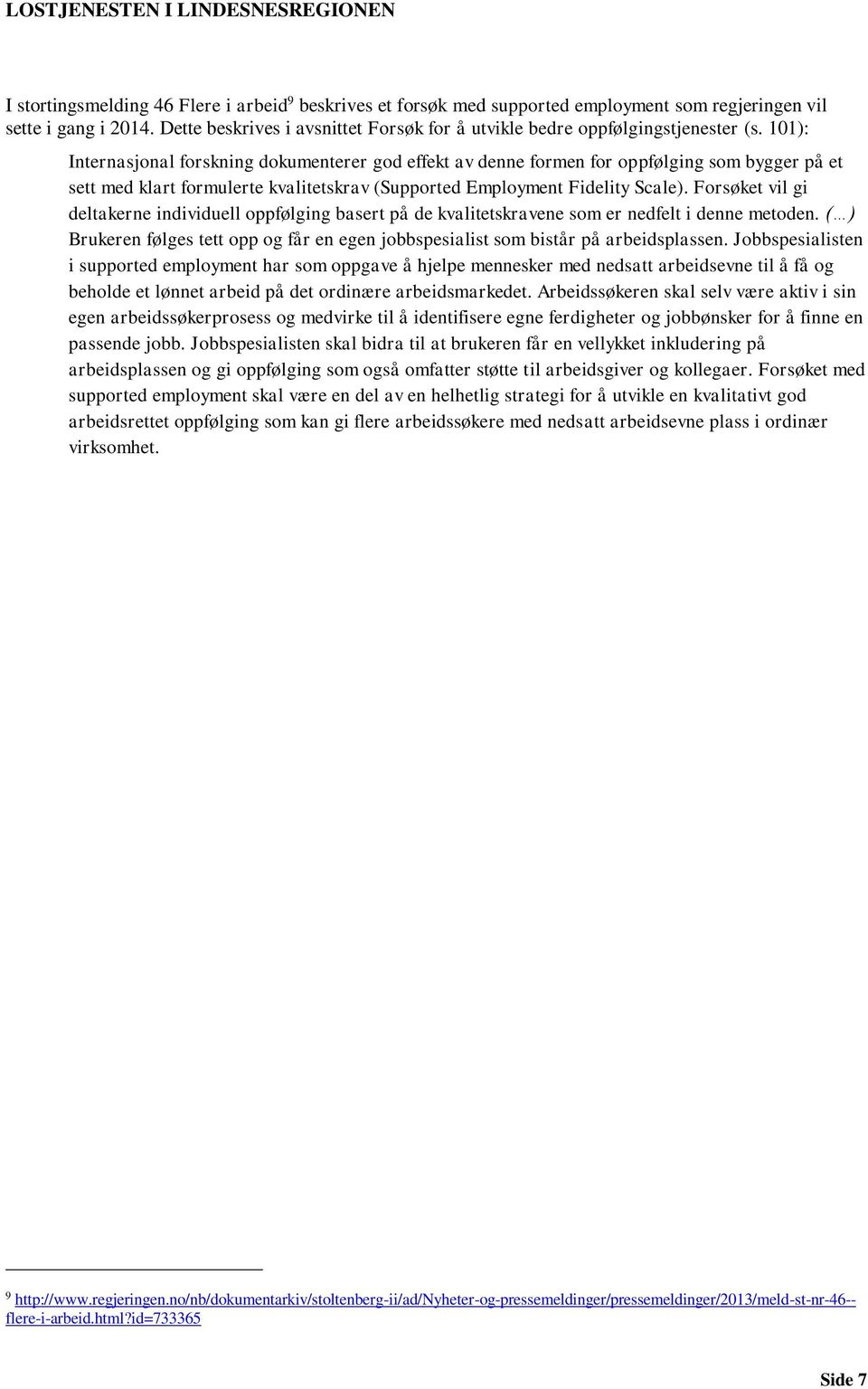 LOSTJENESTEN I LINDESNESREGIONEN

I stortingsmelding 46 Flere i arbeid$^9$ beskrives et forsøk med supported employment som regjeringen vil sette i gang i 2014. Dette beskrives i avsnittet Forsøk for å utvikle bedre oppfølgingstjenester (s. 101):

Internasjonal forskning dokumenterer god effekt av denne formen for oppfølging som bygger på et sett med klart formulerte kvalitetskrav (Supported Employment Fidelity Scale). Forsøket vil gi deltakerne individuell oppfølging basert på de kvalitetskravene som er nedfelt i denne metoden. (…) Brukeren følges tett opp og får en egen jobbspesialist som bistår på arbeidsplassen. Jobbspesialisten i supported employment har som oppgave å hjelpe mennesker med nedsatt arbeidsevne til å få og beholde et lønnet arbeid på det ordinære arbeidsmarkedet. Arbeidssøkeren skal selv være aktiv i sin egen arbeidssøkerprosess og medvirke til å identifisere egne ferdigheter og jobbønsker for å finne en passende jobb. Jobbspesialisten skal bidra til at brukeren får en vellykket inkludering på arbeidsplassen og gi oppfølging som også omfatter støtte til arbeidsgiver og kollegaer. Forsøket med supported employment skal være en del av en helhetlig strategi for å utvikle en kvalitativt god arbeidsrettet oppfølging som kan gi flere arbeidssøkere med nedsatt arbeidsevne plass i ordinær virksomhet.

$^9$ http://www.regjeringen.no/nb/dokumentarkiv/stoltenberg-ii/ad/Nyheter-og-pressemeldinger/pressemeldinger/2013/meld-st-nr-46--flere-i-arbeid.html?id=733365

Side 7